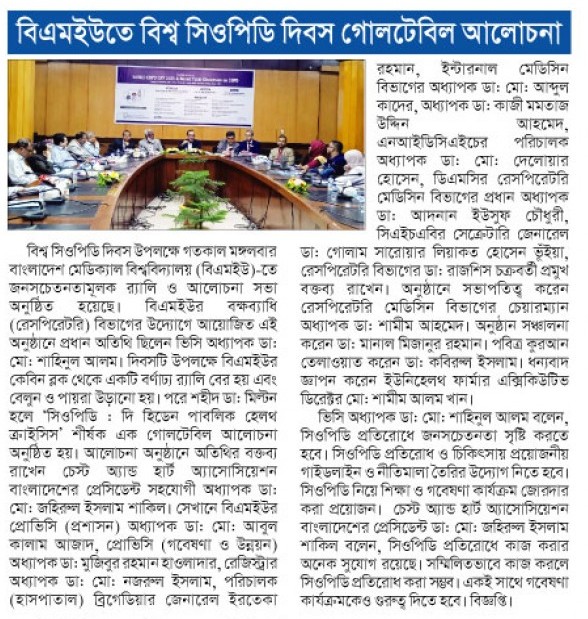 বিএমইউতে বিশ্ব সিওপিডি দিবস গোলটেবিল আলোচনা

বিশ্ব সিওপিডি দিবস উপলক্ষে গতকাল মঙ্গলবার বাংলাদেশ মেডিক্যাল বিশ্ববিদ্যালয় (বিএমইউ)-তে জনসচেতনতামূলক র‍্যালি ও আলোচনা সভা অনুষ্ঠিত হয়েছে। বিএমইউর বক্ষব্যাধি (রেসপিরেটরি) বিভাগের উদ্যোগে আয়োজিত এই অনুষ্ঠানে প্রধান অতিথি ছিলেন ভিসি অধ্যাপক ডা: মো: শাহিনুল আলম। দিবসটি উপলক্ষে বিএমইউর কেবিন ব্লক থেকে একটি বর্ণাঢ্য র‍্যালি বের হয় এবং বেলুন ও পায়রা উড়ানো হয়। পরে শহীদ ডা: মিল্টন হলে 'সিওপিডি : দি হিডেন পাবলিক হেলথ ক্রাইসিস' শীর্ষক এক গোলটেবিল আলোচনা অনুষ্ঠিত হয়। আলোচনা অনুষ্ঠানে অতিথির বক্তব্য রাখেন চেস্ট অ্যান্ড হার্ট অ্যাসোসিয়েশন বাংলাদেশের প্রেসিডেন্ট সহযোগী অধ্যাপক ডা: মো: জহিরুল ইসলাম শাকিল। সেখানে বিএমইউর প্রোভিসি (প্রশাসন) অধ্যাপক ডা: মো: আবুল কালাম আজাদ, প্রোভিসি (গবেষণা ও উন্নয়ন) অধ্যাপক ডা: মুজিবুর রহমান হাওলাদার, রেজিস্ট্রার অধ্যাপক ডা: মো: নজরুল ইসলাম, পরিচালক (হাসপাতাল) ব্রিগেডিয়ার জেনারেল ইরতেকা রহমান, ইন্টারনাল মেডিসিন বিভাগের অধ্যাপক ডা: মো: আব্দুল কাদের, অধ্যাপক ডা: কাজী মমতাজ উদ্দিন আহমেদ, এনআইডিসিএইচের পরিচালক অধ্যাপক ডা: মো: দেলোয়ার হোসেন, ডিএমসির রেসপিরেটরি মেডিসিন বিভাগের প্রধান অধ্যাপক ডা: আদনান ইউসুফ চৌধুরী, সিএইচএবির সেক্রেটারি জেনারেল ডা: গোলাম সারোয়ার লিয়াকত হোসেন ভূঁইয়া, রেসপিরেটরি বিভাগের ডা: রাজশিস চক্রবর্তী প্রমুখ বক্তব্য রাখেন। অনুষ্ঠানে সভাপতিত্ব করেন রেসপিরেটরি মেডিসিন বিভাগের চেয়ারম্যান অধ্যাপক ডা: শামীম আহমেদ। অনুষ্ঠান সঞ্চালনা করেন ডা: মানাল মিজানুর রহমান। পবিত্র কুরআন তেলাওয়াত করেন ডা: কবিরুল ইসলাম। ধন্যবাদ জ্ঞাপন করেন ইউনিহেলথ ফার্মার এক্সিকিউটিভ ডিরেক্টর মো: শামীম আলম খান।

ভিসি অধ্যাপক ডা: মো: শাহিনুল আলম বলেন, সিওপিডি প্রতিরোধে জনসচেতনতা সৃষ্টি করতে হবে। সিওপিডি প্রতিরোধ ও চিকিৎসায় প্রয়োজনীয় গাইডলাইন ও নীতিমালা তৈরির উদ্যোগ নিতে হবে। সিওপিডি নিয়ে শিক্ষা ও গবেষণা কার্যক্রম জোরদার করা প্রয়োজন। চেস্ট অ্যান্ড হার্ট অ্যাসোসিয়েশন বাংলাদেশের প্রেসিডেন্ট ডা: মো: জহিরুল ইসলাম শাকিল বলেন, সিওপিডি প্রতিরোধে কাজ করার অনেক সুযোগ রয়েছে। সম্মিলিতভাবে কাজ করলে সিওপিডি প্রতিরোধ করা সম্ভব। একই সাথে গবেষণা কার্যক্রমকেও গুরুত্ব দিতে হবে। বিজ্ঞপ্তি।